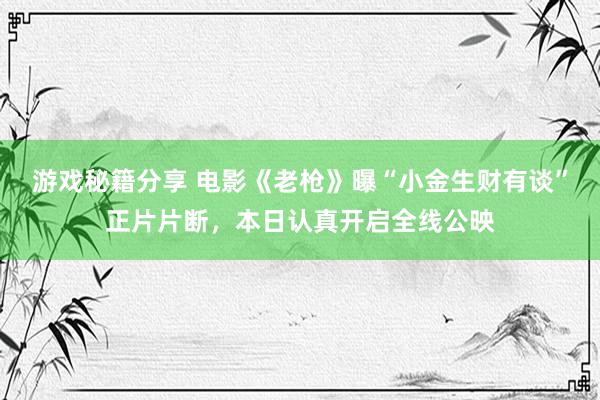 游戏秘籍分享 电影《老枪》曝“小金生财有谈”正片片断，本日认真开启全线公映